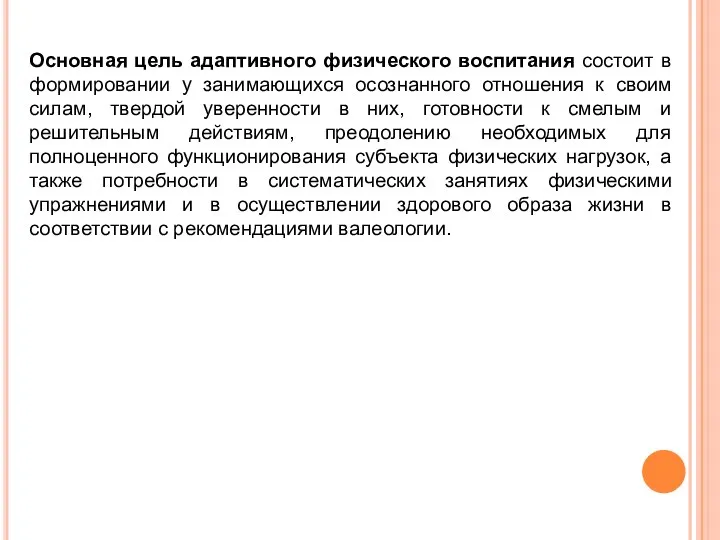 Основная цель адаптивного физического воспитания состоит в формировании у занимающихся осознанного отношения к своим силам, твердой уверенности в них, готовности к смелым и решительным действиям, преодолению необходимых для полноценного функционирования субъекта физических нагрузок, а также потребности в систематических занятиях физическими упражнениями и в осуществлении здорового образа жизни в соответствии с рекомендациями валеологии.